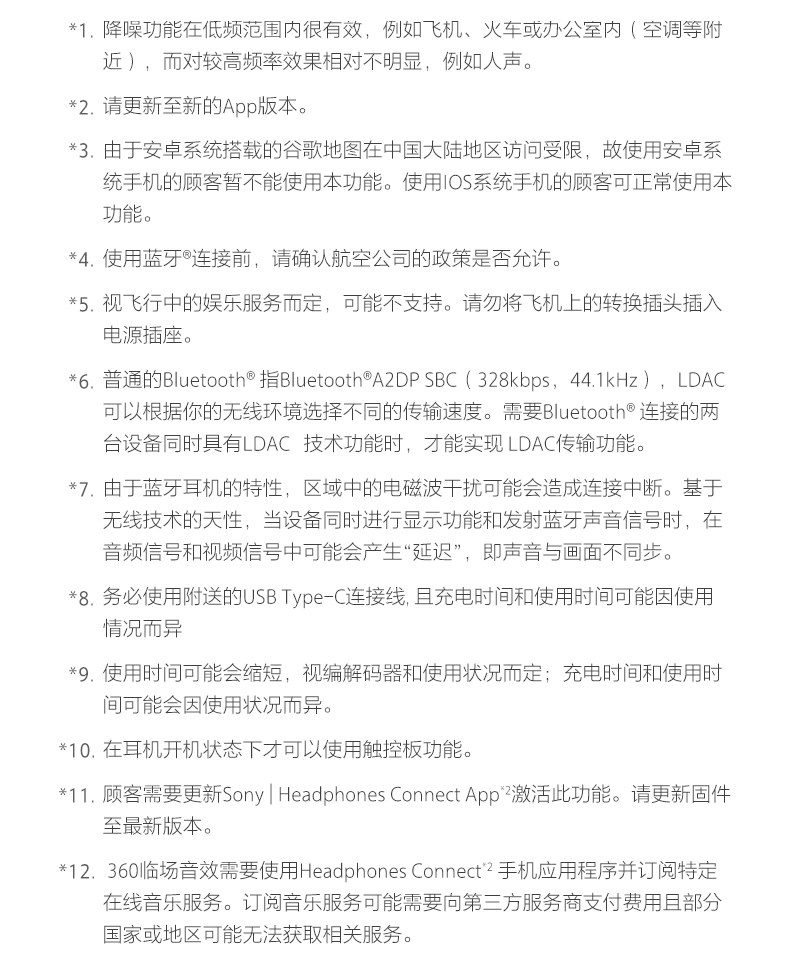 *1. 降噪功能在低频范围内很有效，例如飞机、火车或办公室内（空调等附近），而对较高频率效果相对不明显，例如人声。

*2. 请更新至新的App版本。

*3. 由于安卓系统搭载的谷歌地图在中国大陆地区访问受限，故使用安卓系统手机的顾客暂不能使用本功能。使用IOS系统手机的顾客可正常使用本功能。

*4. 使用蓝牙®连接前，请确认航空公司的政策是否允许。

*5. 视飞行中的娱乐服务而定，可能不支持。请勿将飞机上的转换插头插入电源插座。

*6. 普通的Bluetooth® 指Bluetooth®A2DP SBC（328kbps，44.1kHz），LDAC可以根据你的无线环境选择不同的传输速度。需要Bluetooth® 连接的两台设备同时具有LDAC 技术功能时，才能实现 LDAC传输功能。

*7. 由于蓝牙耳机的特性，区域中的电磁波干扰可能会造成连接中断。基于无线技术的天性，当设备同时进行显示功能和发射蓝牙声音信号时，在音频信号和视频信号中可能会产生“延迟”，即声音与画面不同步。

*8. 务必使用附送的USB Type-C连接线, 且充电时间和使用时间可能因使用情况而异

*9. 使用时间可能会缩短，视编解码器和使用状况而定；充电时间和使用时间可能会因使用状况而异。

*10. 在耳机开机状态下才可以使用触控板功能。

*11. 顾客需要更新Sony | Headphones Connect App*2激活此功能。请更新固件至最新版本。

*12. 360临场音效需要使用Headphones Connect*2 手机应用程序并订阅特定在线音乐服务。订阅音乐服务可能需要向第三方服务商支付费用且部分国家或地区可能无法获取相关服务。